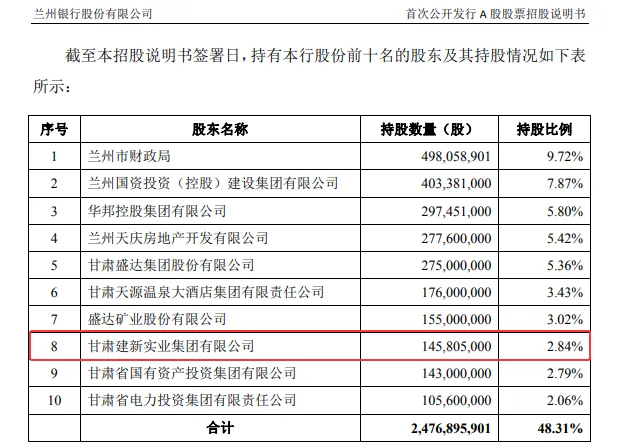 兰州银行股份有限公司　　首次公开发行 A 股股票招股说明书

截至本招股说明书签署日，持有本行股份前十名的股东及其持股情况如下表所示：

| 序号 | 股东名称 | 持股数量（股） | 持股比例 |
|---|---|---|---|
| 1 | 兰州市财政局 | 498,058,901 | 9.72% |
| 2 | 兰州国资投资（控股）建设集团有限公司 | 403,381,000 | 7.87% |
| 3 | 华邦控股集团有限公司 | 297,451,000 | 5.80% |
| 4 | 兰州天庆房地产开发有限公司 | 277,600,000 | 5.42% |
| 5 | 甘肃盛达集团股份有限公司 | 275,000,000 | 5.36% |
| 6 | 甘肃天源温泉大酒店集团有限责任公司 | 176,000,000 | 3.43% |
| 7 | 盛达矿业股份有限公司 | 155,000,000 | 3.02% |
| 8 | 甘肃建新实业集团有限公司 | 145,805,000 | 2.84% |
| 9 | 甘肃省国有资产投资集团有限公司 | 143,000,000 | 2.79% |
| 10 | 甘肃省电力投资集团有限责任公司 | 105,600,000 | 2.06% |
| | 合计 | 2,476,895,901 | 48.31% |